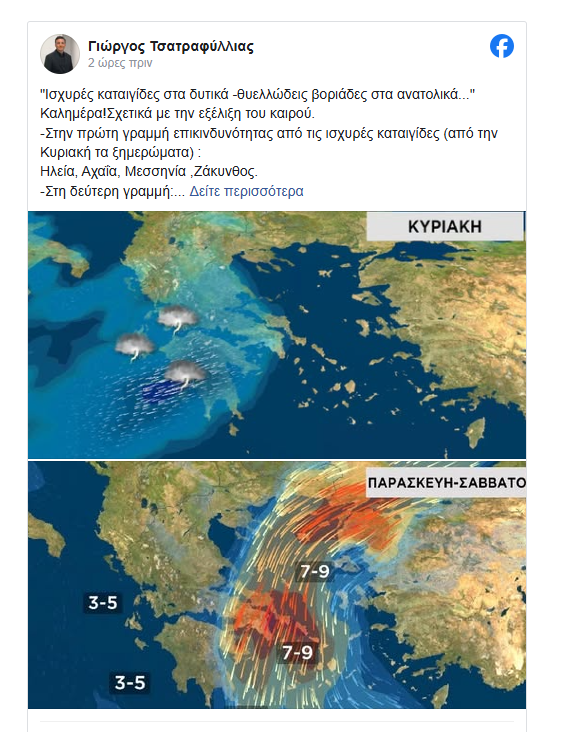 Γιώργος Τσατραφύλλιας
2 ώρες πριν

"Ισχυρές καταιγίδες στα δυτικά -θυελλώδεις βοριάδες στα ανατολικά..."
Καλημέρα!Σχετικά με την εξέλιξη του καιρού.
-Στην πρώτη γραμμή επικινδυνότητας από τις ισχυρές καταιγίδες (από την Κυριακή τα ξημερώματα) :
Ηλεία, Αχαΐα, Μεσσηνία ,Ζάκυνθος.
-Στη δεύτερη γραμμή:... Δείτε περισσότερα

ΚΥΡΙΑΚΗ

ΠΑΡΑΣΚΕΥΗ-ΣΑΒΒΑΤΟ

7-9

3-5

7-9

3-5